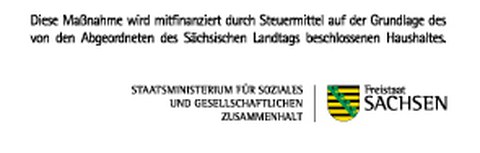 Diese Maßnahme wird mitfinanziert durch Steuermittel auf der Grundlage des von den Abgeordneten des Sächsischen Landtags beschlossenen Haushaltes.

STAATSMINISTERIUM FÜR SOZIALES UND GESELLSCHAFTLICHEN ZUSAMMENHALT

Freistaat SACHSEN